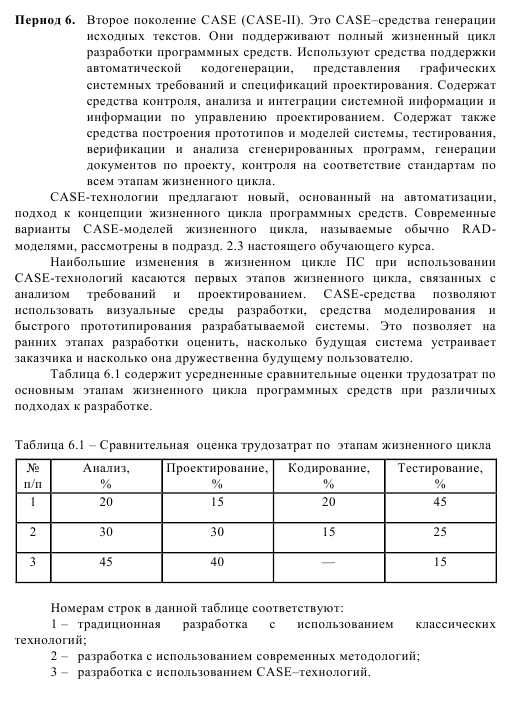 **Период 6.** Второе поколение CASE (CASE-II). Это CASE–средства генерации исходных текстов. Они поддерживают полный жизненный цикл разработки программных средств. Используют средства поддержки автоматической кодогенерации, представления графических системных требований и спецификаций проектирования. Содержат средства контроля, анализа и интеграции системной информации и информации по управлению проектированием. Содержат также средства построения прототипов и моделей системы, тестирования, верификации и анализа сгенерированных программ, генерации документов по проекту, контроля на соответствие стандартам по всем этапам жизненного цикла.

CASE-технологии предлагают новый, основанный на автоматизации, подход к концепции жизненного цикла программных средств. Современные варианты CASE-моделей жизненного цикла, называемые обычно RAD-моделями, рассмотрены в подразд. 2.3 настоящего обучающего курса.

Наибольшие изменения в жизненном цикле ПС при использовании CASE-технологий касаются первых этапов жизненного цикла, связанных с анализом требований и проектированием. CASE-средства позволяют использовать визуальные среды разработки, средства моделирования и быстрого прототипирования разрабатываемой системы. Это позволяет на ранних этапах разработки оценить, насколько будущая система устраивает заказчика и насколько она дружественна будущему пользователю.

Таблица 6.1 содержит усредненные сравнительные оценки трудозатрат по основным этапам жизненного цикла программных средств при различных подходах к разработке.

Таблица 6.1 – Сравнительная оценка трудозатрат по этапам жизненного цикла

| № п/п | Анализ, % | Проектирование, % | Кодирование, % | Тестирование, % |
|---|---|---|---|---|
| 1 | 20 | 15 | 20 | 45 |
| 2 | 30 | 30 | 15 | 25 |
| 3 | 45 | 40 | — | 15 |

Номерам строк в данной таблице соответствуют:
1 – традиционная разработка с использованием классических технологий;
2 – разработка с использованием современных методологий;
3 – разработка с использованием CASE–технологий.